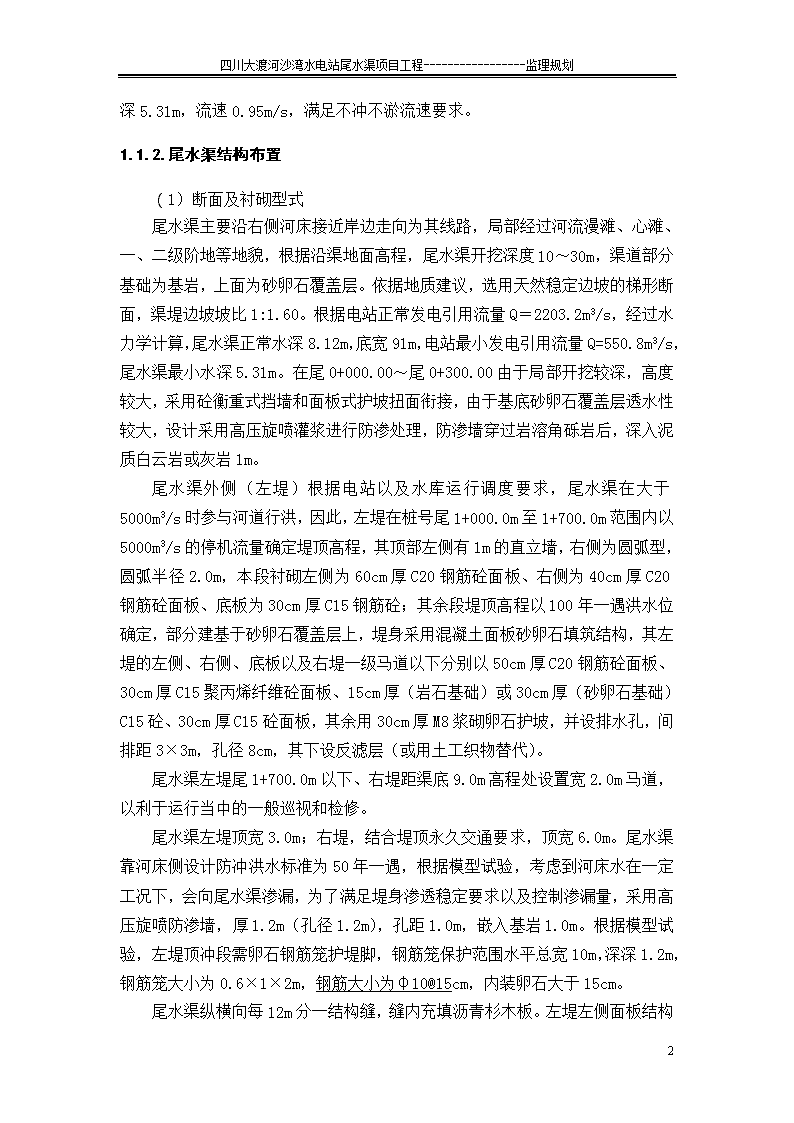 四川大渡河沙湾水电站尾水渠项目工程-----------------监理规划

深 5.31m，流速 0.95m/s，满足不冲不淤流速要求。

1.1.2.尾水渠结构布置

（1）断面及衬砌型式

尾水渠主要沿右侧河床接近岸边走向为其线路，局部经过河流漫滩、心滩、一、二级阶地等地貌，根据沿渠地面高程，尾水渠开挖深度 10～30m，渠道部分基础为基岩，上面为砂卵石覆盖层。依据地质建议，选用天然稳定边坡的梯形断面，渠堤边坡坡比 1:1.60。根据电站正常发电引用流量 Q=2203.2m³/s，经过水力学计算，尾水渠正常水深 8.12m，底宽 91m，电站最小发电引用流量 Q=550.8m³/s，尾水渠最小水深 5.31m。在尾 0+000.00～尾 0+300.00 由于局部开挖较深，高度较大，采用砼衡重式挡墙和面板式护坡扭面衔接，由于基底砂卵石覆盖层透水性较大，设计采用高压旋喷灌浆进行防渗处理，防渗墙穿过岩溶角砾岩后，深入泥质白云岩或灰岩 1m。

尾水渠外侧（左堤）根据电站以及水库运行调度要求，尾水渠在大于 5000m³/s 时参与河道行洪，因此，左堤在桩号尾 1+000.0m 至 1+700.0m 范围内以 5000m³/s 的停机流量确定堤顶高程，其顶部左侧有 1m 的直立墙，右侧为圆弧型，圆弧半径 2.0m，本段衬砌左侧为 60cm 厚 C20 钢筋砼面板、右侧为 40cm 厚 C20 钢筋砼面板、底板为 30cm 厚 C15 钢筋砼；其余段堤顶高程以 100 年一遇洪水位确定，部分建基于砂卵石覆盖层上，堤身采用混凝土面板砂卵石填筑结构，其左堤的左侧、右侧、底板以及右堤一级马道以下分别以 50cm 厚 C20 钢筋砼面板、30cm 厚 C15 聚丙烯纤维砼面板、15cm 厚（岩石基础）或 30cm 厚（砂卵石基础）C15 砼、30cm 厚 C15 砼面板，其余用 30cm 厚 M8 浆砌卵石护坡，并设排水孔，间排距 3×3m，孔径 8cm，其下设反滤层（或用土工织物替代）。

尾水渠左堤尾 1+700.0m 以下、右堤距渠底 9.0m 高程处设置宽 2.0m 马道，以利于运行当中的一般巡视和检修。

尾水渠左堤顶宽 3.0m；右堤，结合堤顶永久交通要求，顶宽 6.0m。尾水渠靠河床侧设计防冲洪水标准为 50 年一遇，根据模型试验，考虑到河床水在一定工况下，会向尾水渠渗漏，为了满足堤身渗透稳定要求以及控制渗漏量，采用高压旋喷防渗墙，厚 1.2m（孔径 1.2m），孔距 1.0m，嵌入基岩 1.0m。根据模型试验，左堤顶冲段需卵石钢筋笼护堤脚，钢筋笼保护范围水平总宽 10m，深深 1.2m，钢筋笼大小为 0.6×1×2m，钢筋大小为 Φ10@15cm，内装卵石大于 15cm。

尾水渠纵横向每 12m 分一结构缝，缝内充填沥青杉木板。左堤左侧面板结构

2